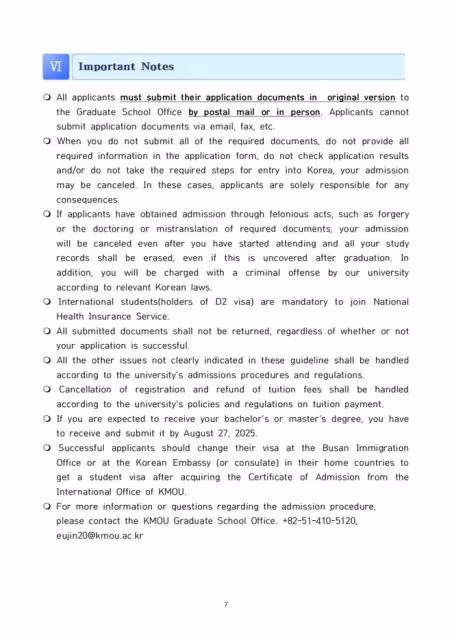 Ⅵ Important Notes

❍ All applicants must submit their application documents in original version to the Graduate School Office by postal mail or in person. Applicants cannot submit application documents via email, fax, etc.

❍ When you do not submit all of the required documents, do not provide all required information in the application form, do not check application results and/or do not take the required steps for entry into Korea, your admission may be canceled. In these cases, applicants are solely responsible for any consequences.

❍ If applicants have obtained admission through felonious acts, such as forgery or the doctoring or mistranslation of required documents, your admission will be canceled even after you have started attending and all your study records shall be erased, even if this is uncovered after graduation. In addition, you will be charged with a criminal offense by our university according to relevant Korean laws.

❍ International students(holders of D2 visa) are mandatory to join National Health Insurance Service.

❍ All submitted documents shall not be returned, regardless of whether or not your application is successful.

❍ All the other issues not clearly indicated in these guideline shall be handled according to the university's admissions procedures and regulations.

❍ Cancellation of registration and refund of tuition fees shall be handled according to the university's policies and regulations on tuition payment.

❍ If you are expected to receive your bachelor's or master's degree, you have to receive and submit it by August 27, 2025.

❍ Successful applicants should change their visa at the Busan Immigration Office or at the Korean Embassy (or consulate) in their home countries to get a student visa after acquiring the Certificate of Admission from the International Office of KMOU.

❍ For more information or questions regarding the admission procedure, please contact the KMOU Graduate School Office. +82-51-410-5120, eujin20@kmou.ac.kr

7